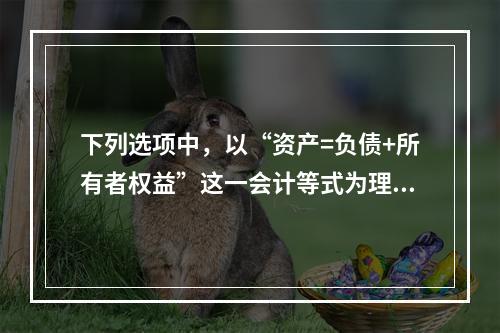 下列选项中，以“资产=负债+所有者权益”这一会计等式为理...